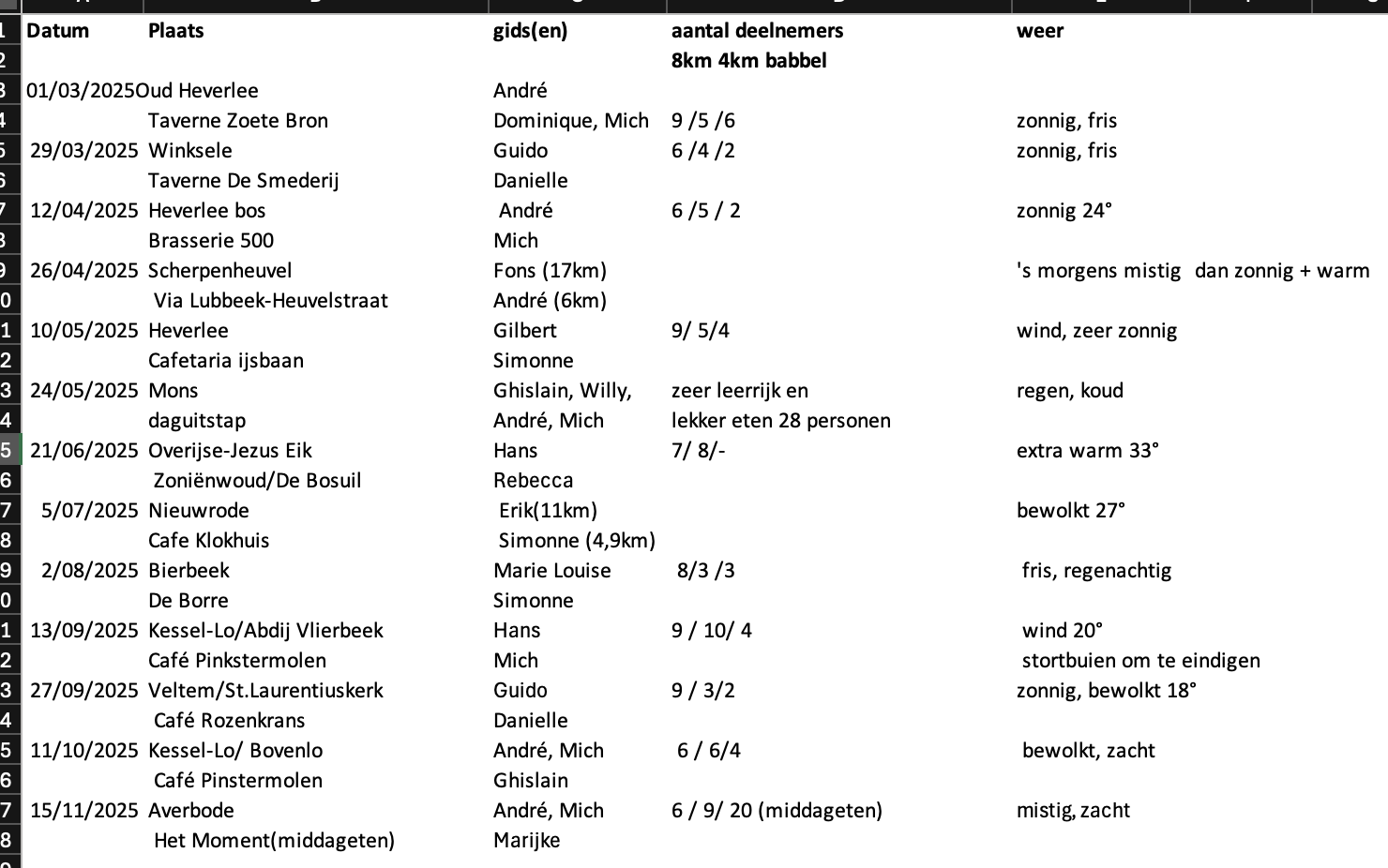 | Datum | Plaats | gids(en) | aantal deelnemers | weer |
|---|---|---|---|---|
| | | | 8km 4km babbel | |
| 01/03/2025 | Oud Heverlee | André | | |
| | Taverne Zoete Bron | Dominique, Mich | 9 /5 /6 | zonnig, fris |
| 29/03/2025 | Winksele | Guido | 6 /4 /2 | zonnig, fris |
| | Taverne De Smederij | Danielle | | |
| 12/04/2025 | Heverlee bos | André | 6 /5 / 2 | zonnig 24° |
| | Brasserie 500 | Mich | | |
| 26/04/2025 | Scherpenheuvel | Fons (17km) | | 's morgens mistig dan zonnig + warm |
| | Via Lubbeek-Heuvelstraat | André (6km) | | |
| 10/05/2025 | Heverlee | Gilbert | 9/ 5/4 | wind, zeer zonnig |
| | Cafetaria ijsbaan | Simonne | | |
| 24/05/2025 | Mons | Ghislain, Willy, | zeer leerrijk en | regen, koud |
| | daguitstap | André, Mich | lekker eten 28 personen | |
| 21/06/2025 | Overijse-Jezus Eik | Hans | 7/ 8/- | extra warm 33° |
| | Zoniënwoud/De Bosuil | Rebecca | | |
| 5/07/2025 | Nieuwrode | Erik(11km) | | bewolkt 27° |
| | Cafe Klokhuis | Simonne (4,9km) | | |
| 2/08/2025 | Bierbeek | Marie Louise | 8/3 /3 | fris, regenachtig |
| | De Borre | Simonne | | |
| 13/09/2025 | Kessel-Lo/Abdij Vlierbeek | Hans | 9 / 10/ 4 | wind 20° |
| | Café Pinkstermolen | Mich | | stortbuien om te eindigen |
| 27/09/2025 | Veltem/St.Laurentiuskerk | Guido | 9 / 3/2 | zonnig, bewolkt 18° |
| | Café Rozenkrans | Danielle | | |
| 11/10/2025 | Kessel-Lo/ Bovenlo | André, Mich | 6 / 6/4 | bewolkt, zacht |
| | Café Pinstermolen | Ghislain | | |
| 15/11/2025 | Averbode | André, Mich | 6 / 9/ 20 (middageten) | mistig, zacht |
| | Het Moment(middageten) | Marijke | | |